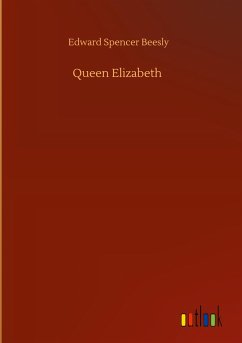 Edward Spencer Beesly

Queen Elizabeth

outlook